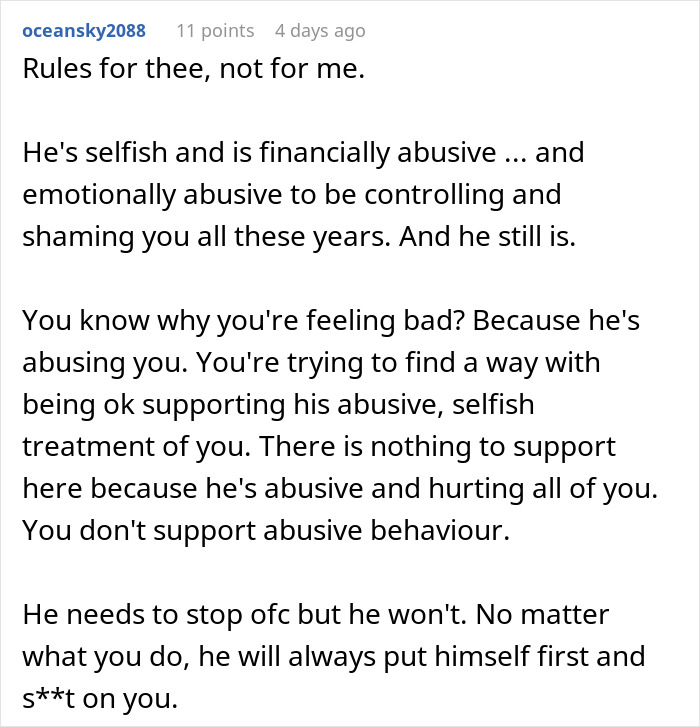 oceansky2088 11 points 4 days ago

Rules for thee, not for me.

He's selfish and is financially abusive ... and emotionally abusive to be controlling and shaming you all these years. And he still is.

You know why you're feeling bad? Because he's abusing you. You're trying to find a way with being ok supporting his abusive, selfish treatment of you. There is nothing to support here because he's abusive and hurting all of you. You don't support abusive behaviour.

He needs to stop ofc but he won't. No matter what you do, he will always put himself first and s**t on you.